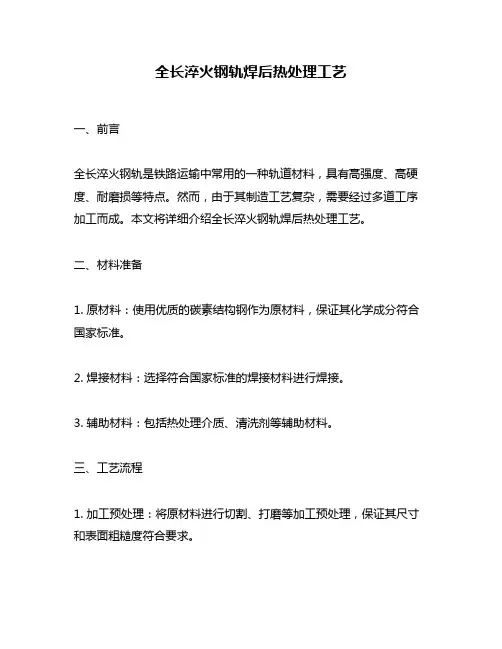 全长淬火钢轨焊后热处理工艺

一、前言

全长淬火钢轨是铁路运输中常用的一种轨道材料，具有高强度、高硬度、耐磨损等特点。然而，由于其制造工艺复杂，需要经过多道工序加工而成。本文将详细介绍全长淬火钢轨焊后热处理工艺。

二、材料准备

1. 原材料：使用优质的碳素结构钢作为原材料，保证其化学成分符合国家标准。

2. 焊接材料：选择符合国家标准的焊接材料进行焊接。

3. 辅助材料：包括热处理介质、清洗剂等辅助材料。

三、工艺流程

1. 加工预处理：将原材料进行切割、打磨等加工预处理，保证其尺寸和表面粗糙度符合要求。